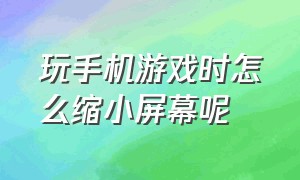 玩手机游戏时怎么缩小屏幕呢